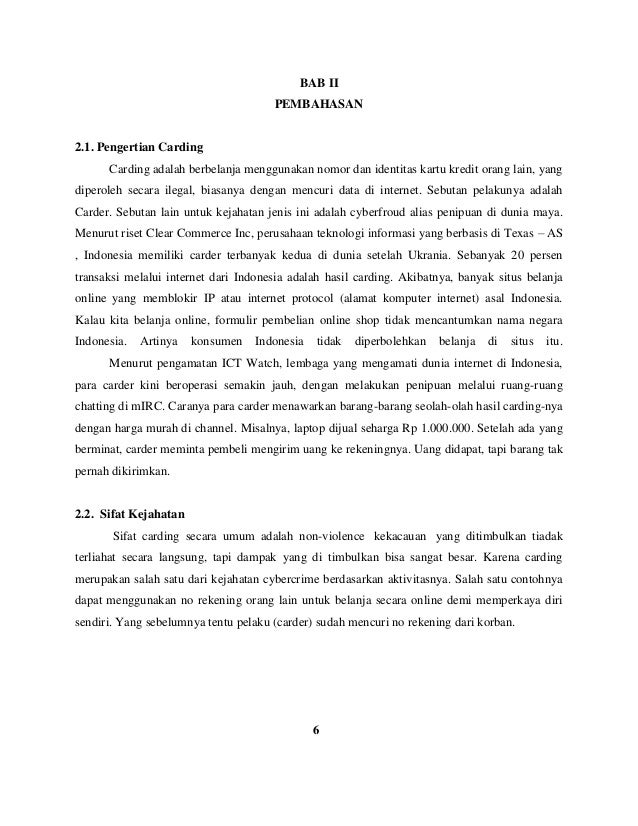 BAB II
PEMBAHASAN

2.1. Pengertian Carding

Carding adalah berbelanja menggunakan nomor dan identitas kartu kredit orang lain, yang diperoleh secara ilegal, biasanya dengan mencuri data di internet. Sebutan pelakunya adalah Carder. Sebutan lain untuk kejahatan jenis ini adalah cyberfroud alias penipuan di dunia maya. Menurut riset Clear Commerce Inc, perusahaan teknologi informasi yang berbasis di Texas – AS , Indonesia memiliki carder terbanyak kedua di dunia setelah Ukrania. Sebanyak 20 persen transaksi melalui internet dari Indonesia adalah hasil carding. Akibatnya, banyak situs belanja online yang memblokir IP atau internet protocol (alamat komputer internet) asal Indonesia. Kalau kita belanja online, formulir pembelian online shop tidak mencantumkan nama negara Indonesia. Artinya konsumen Indonesia tidak diperbolehkan belanja di situs itu.

Menurut pengamatan ICT Watch, lembaga yang mengamati dunia internet di Indonesia, para carder kini beroperasi semakin jauh, dengan melakukan penipuan melalui ruang-ruang chatting di mIRC. Caranya para carder menawarkan barang-barang seolah-olah hasil carding-nya dengan harga murah di channel. Misalnya, laptop dijual seharga Rp 1.000.000. Setelah ada yang berminat, carder meminta pembeli mengirim uang ke rekeningnya. Uang didapat, tapi barang tak pernah dikirimkan.

2.2. Sifat Kejahatan

Sifat carding secara umum adalah non-violence kekacauan yang ditimbulkan tiadak terliahat secara langsung, tapi dampak yang di timbulkan bisa sangat besar. Karena carding merupakan salah satu dari kejahatan cybercrime berdasarkan aktivitasnya. Salah satu contohnya dapat menggunakan no rekening orang lain untuk belanja secara online demi memperkaya diri sendiri. Yang sebelumnya tentu pelaku (carder) sudah mencuri no rekening dari korban.

6